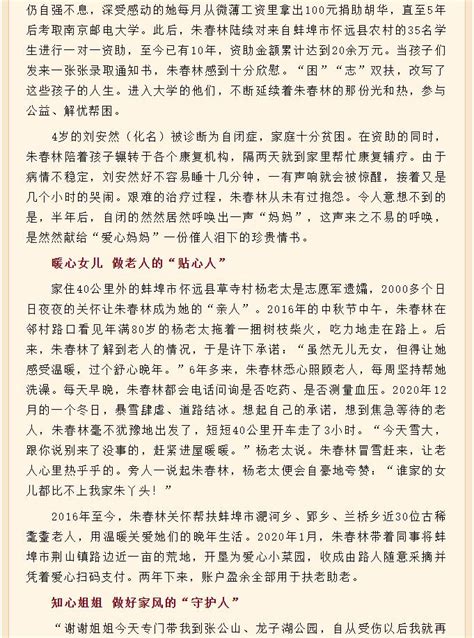 仍自强不息，深受感动的她每月从微薄工资里拿出100元捐助胡华，直至5年后考取南京邮电大学。此后，朱春林陆续对来自蚌埠市怀远县农村的35名学生进行一对一资助，至今已有10年，资助金额累计达到20余万元。当孩子们发来一张张录取通知书，朱春林感到十分欣慰。“困”“志”双扶，改写了这些孩子的人生。进入大学的他们，不断延续着朱春林的那份光和热，参与公益、解忧帮困。

4岁的刘安然（化名）被诊断为自闭症，家庭十分贫困。在资助的同时，朱春林陪着孩子辗转于各个康复机构，隔两天就到家里帮忙康复辅疗。由于病情不稳定，刘安然好不容易睡十几分钟，一有声响就会被惊醒，接着又是几个小时的哭闹。艰难的治疗过程，朱春林从未有过抱怨。令人意想不到的是，半年后，自闭的然然居然呼唤出一声“妈妈”，这声来之不易的呼唤，是然然献给“爱心妈妈”一份催人泪下的珍贵情书。

暖心女儿 做老人的“贴心人”

家住40公里外的蚌埠市怀远县草寺村杨老太是志愿军遗孀，2000多个日日夜夜的关怀让朱春林成为她的“亲人”。2016年的中秋节中午，朱春林在邻村路口看见年满80岁的杨老太拖着一捆树枝柴火，吃力地走在路上。后来，朱春林了解到老人的情况，于是许下承诺：“虽然无儿无女，但得让她感受温暖，过个舒心晚年。”6年多来，朱春林悉心照顾老人，每周坚持帮她洗澡。每天早晚，朱春林都会电话问询是否吃药、是否测量血压。2020年12月的一个冬日，暴雪肆虐、道路结冰。想起自己的承诺，想到焦急等待的老人，朱春林毫不犹豫地出发了，短短40公里开车走了3小时。“今天雪大，跟你说别来了没事的，赶紧进屋暖暖。”杨老太说。朱春林冒雪赶来，让老人心里热乎乎的。旁人一说起朱春林，杨老太便会自豪地夸赞：“谁家的女儿都比不上我家朱丫头！”

2016年至今，朱春林关怀帮扶蚌埠市淝河乡、郢乡、兰桥乡近30位古稀耄耋老人，用温暖关爱她们的晚年生活。2020年1月，朱春林带着同事将蚌埠市荆山镇路边近一亩的荒地，开垦为爱心小菜园，收成由路人随意采摘并凭着爱心扫码支付。两年下来，账户盈余全部用于扶老助老。

知心姐姐 做好家风的“守护人”

“谢谢姐姐今天专门带我到张公山、龙子湖公园，自从受伤以后我就再